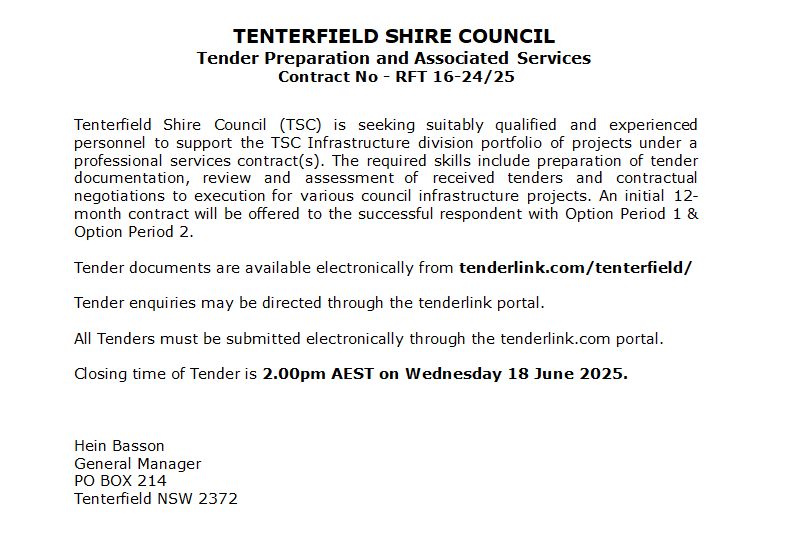 TENTERFIELD SHIRE COUNCIL
Tender Preparation and Associated Services
Contract No - RFT 16-24/25

Tenterfield Shire Council (TSC) is seeking suitably qualified and experienced personnel to support the TSC Infrastructure division portfolio of projects under a professional services contract(s). The required skills include preparation of tender documentation, review and assessment of received tenders and contractual negotiations to execution for various council infrastructure projects. An initial 12-month contract will be offered to the successful respondent with Option Period 1 & Option Period 2.

Tender documents are available electronically from tenderlink.com/tenterfield/

Tender enquiries may be directed through the tenderlink portal.

All Tenders must be submitted electronically through the tenderlink.com portal.

Closing time of Tender is 2.00pm AEST on Wednesday 18 June 2025.

Hein Basson
General Manager
PO BOX 214
Tenterfield NSW 2372